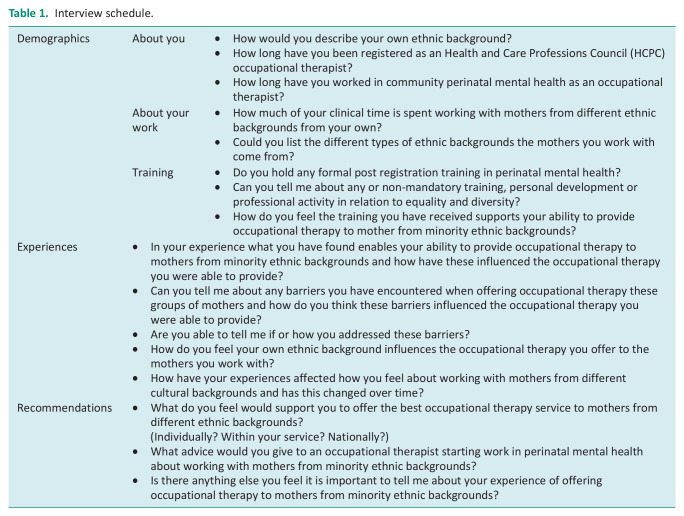 Table 1. Interview schedule.

Demographics

About you
• How would you describe your own ethnic background?
• How long have you been registered as an Health and Care Professions Council (HCPC) occupational therapist?
• How long have you worked in community perinatal mental health as an occupational therapist?

About your work
• How much of your clinical time is spent working with mothers from different ethnic backgrounds from your own?
• Could you list the different types of ethnic backgrounds the mothers you work with come from?

Training
• Do you hold any formal post registration training in perinatal mental health?
• Can you tell me about any or non-mandatory training, personal development or professional activity in relation to equality and diversity?
• How do you feel the training you have received supports your ability to provide occupational therapy to mother from minority ethnic backgrounds?

Experiences
• In your experience what you have found enables your ability to provide occupational therapy to mothers from minority ethnic backgrounds and how have these influenced the occupational therapy you were able to provide?
• Can you tell me about any barriers you have encountered when offering occupational therapy these groups of mothers and how do you think these barriers influenced the occupational therapy you were able to provide?
• Are you able to tell me if or how you addressed these barriers?
• How do you feel your own ethnic background influences the occupational therapy you offer to the mothers you work with?
• How have your experiences affected how you feel about working with mothers from different cultural backgrounds and has this changed over time?

Recommendations
• What do you feel would support you to offer the best occupational therapy service to mothers from different ethnic backgrounds?
(Individually? Within your service? Nationally?)
• What advice would you give to an occupational therapist starting work in perinatal mental health about working with mothers from minority ethnic backgrounds?
• Is there anything else you feel it is important to tell me about your experience of offering occupational therapy to mothers from minority ethnic backgrounds?